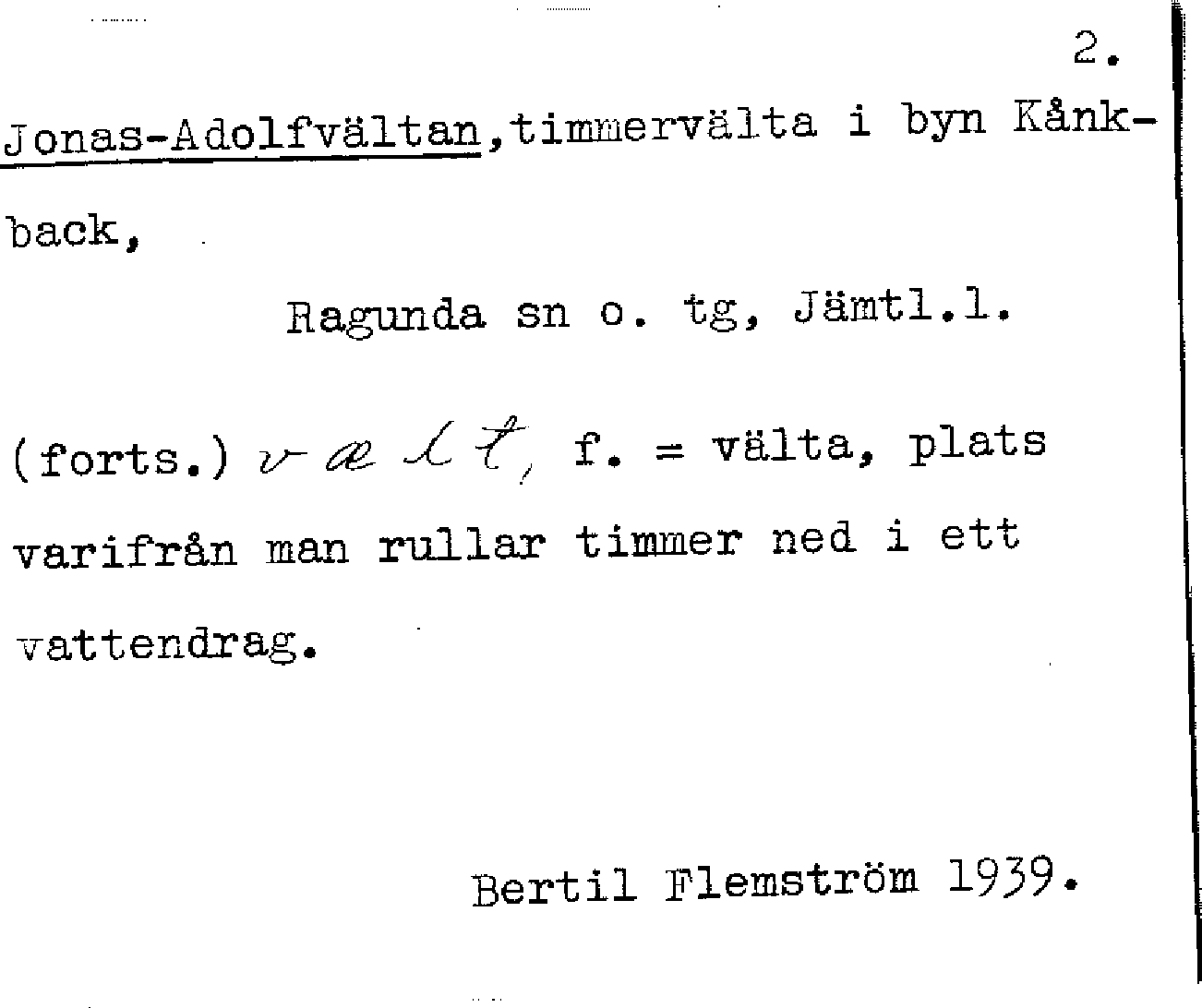 2.

Jonas-Adolfvältan,timmervälta i byn Kånkback,

Ragunda sn o. tg, Jämtl.l.

(forts.) vælt, f. = välta, plats varifrån man rullar timmer ned i ett vattendrag.

Bertil Flemström 1939.